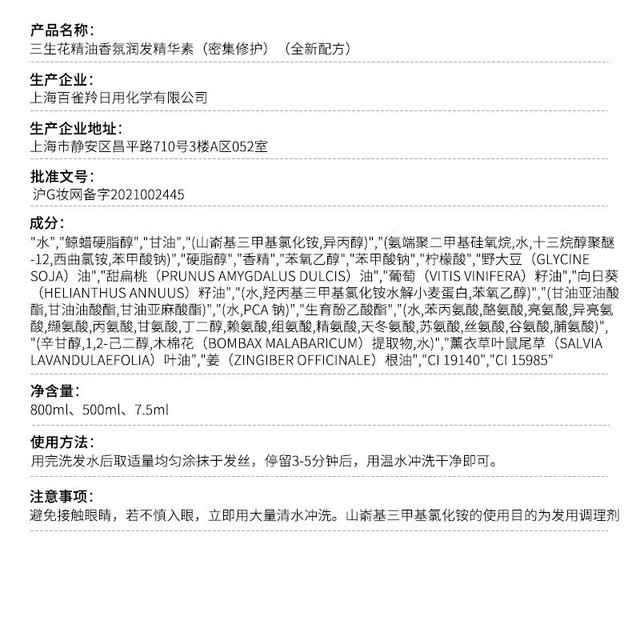 产品名称：
三生花精油香氛润发精华素（密集修护）（全新配方）

生产企业：
上海百雀羚日用化学有限公司

生产企业地址：
上海市静安区昌平路710号3楼A区052室

批准文号：
沪G妆网备字2021002445

成分：
"水","鲸蜡硬脂醇","甘油","(山嵛基三甲基氯化铵,异丙醇)","(氨端聚二甲基硅氧烷,水,十三烷醇聚醚-12,西曲氯铵,苯甲酸钠)","硬脂醇","香精","苯氧乙醇","苯甲酸钠","柠檬酸","野大豆（GLYCINE SOJA）油","甜扁桃（PRUNUS AMYGDALUS DULCIS）油","葡萄（VITIS VINIFERA）籽油","向日葵（HELIANTHUS ANNUUS）籽油","(水,羟丙基三甲基氯化铵水解小麦蛋白,苯氧乙醇)","(甘油亚油酸酯,甘油油酸酯,甘油亚麻酸酯)","(水,PCA 钠)","生育酚乙酸酯","(水,苯丙氨酸,酪氨酸,亮氨酸,异亮氨酸,缬氨酸,丙氨酸,甘氨酸,丁二醇,赖氨酸,组氨酸,精氨酸,天冬氨酸,苏氨酸,丝氨酸,谷氨酸,脯氨酸)","(辛甘醇,1,2-己二醇,木棉花（BOMBAX MALABARICUM）提取物,水)","薰衣草叶鼠尾草（SALVIA LAVANDULAEFOLIA）叶油","姜（ZINGIBER OFFICINALE）根油","CI 19140","CI 15985"

净含量：
800ml、500ml、7.5ml

使用方法：
用完洗发水后取适量均匀涂抹于发丝，停留3-5分钟后，用温水冲洗干净即可。

注意事项：
避免接触眼睛，若不慎入眼，立即用大量清水冲洗。山嵛基三甲基氯化铵的使用目的为发用调理剂